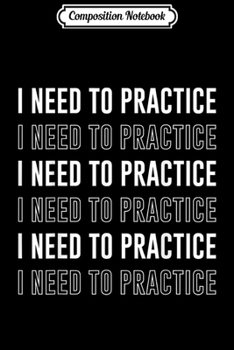 Composition Notebook

I NEED TO PRACTICE
I NEED TO PRACTICE
I NEED TO PRACTICE
I NEED TO PRACTICE
I NEED TO PRACTICE
I NEED TO PRACTICE